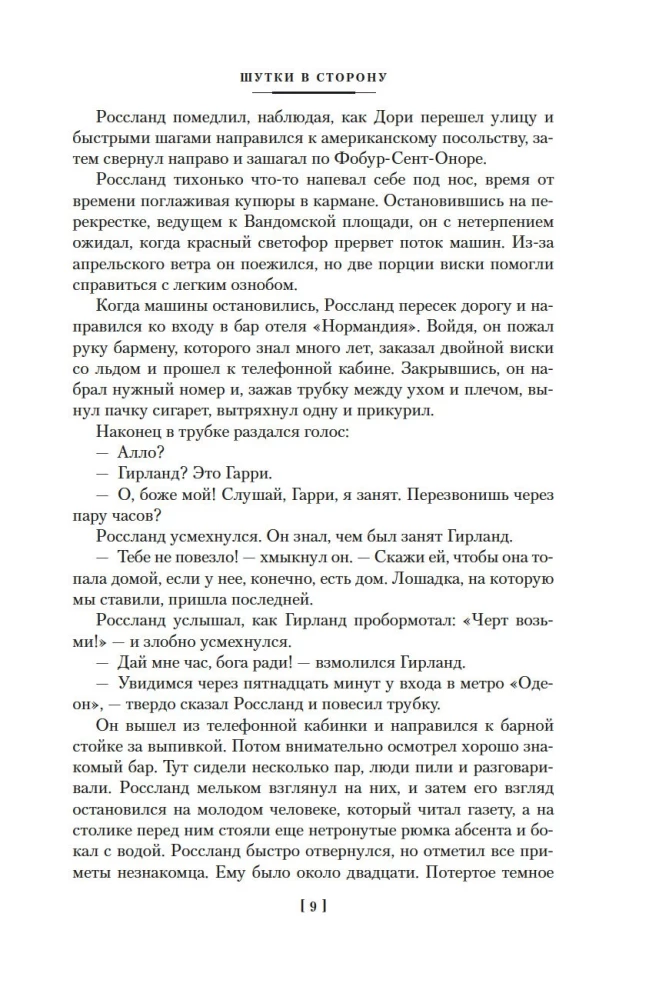 ШУТКИ В СТОРОНУ

Россланд помедлил, наблюдая, как Дори перешел улицу и быстрыми шагами направился к американскому посольству, затем свернул направо и зашагал по Фобур-Сент-Оноре.

Россланд тихонько что-то напевал себе под нос, время от времени поглаживая купюры в кармане. Остановившись на перекрестке, ведущем к Вандомской площади, он с нетерпением ожидал, когда красный светофор прервет поток машин. Из-за апрельского ветра он поежился, но две порции виски помогли справиться с легким ознобом.

Когда машины остановились, Россланд пересек дорогу и направился ко входу в бар отеля «Нормандия». Войдя, он пожал руку бармену, которого знал много лет, заказал двойной виски со льдом и прошел к телефонной кабине. Закрывшись, он набрал нужный номер и, зажав трубку между ухом и плечом, вынул пачку сигарет, вытряхнул одну и прикурил.

Наконец в трубке раздался голос:

— Алло?

— Гирланд? Это Гарри.

— О, боже мой! Слушай, Гарри, я занят. Перезвонишь через пару часов?

Россланд усмехнулся. Он знал, чем был занят Гирланд.

— Тебе не повезло! — хмыкнул он. — Скажи ей, чтобы она топала домой, если у нее, конечно, есть дом. Лошадка, на которую мы ставили, пришла последней.

Россланд услышал, как Гирланд пробормотал: «Черт возьми!» — и злобно усмехнулся.

— Дай мне час, бога ради! — взмолился Гирланд.

— Увидимся через пятнадцать минут у входа в метро «Одеон», — твердо сказал Россланд и повесил трубку.

Он вышел из телефонной кабинки и направился к барной стойке за выпивкой. Потом внимательно осмотрел хорошо знакомый бар. Тут сидели несколько пар, люди пили и разговаривали. Россланд мельком взглянул на них, и затем его взгляд остановился на молодом человеке, который читал газету, а на столике перед ним стояли еще нетронутые рюмка абсента и бокал с водой. Россланд быстро отвернулся, но отметил все приметы незнакомца. Ему было около двадцати. Потертое темное

[ 9 ]